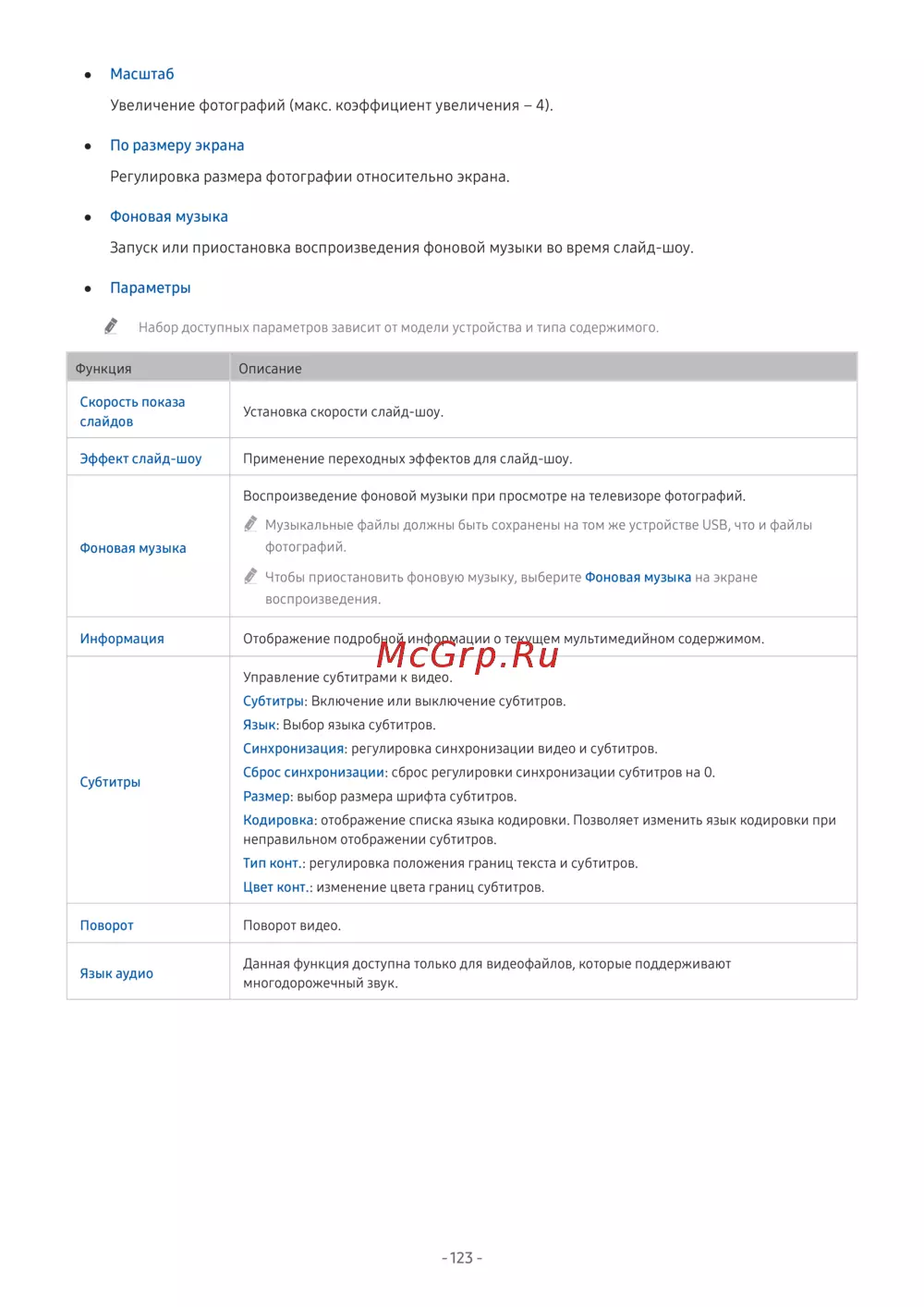 • Масштаб

Увеличение фотографий (макс. коэффициент увеличения – 4).

• По размеру экрана

Регулировка размера фотографии относительно экрана.

• Фоновая музыка

Запуск или приостановка воспроизведения фоновой музыки во время слайд-шоу.

• Параметры

Набор доступных параметров зависит от модели устройства и типа содержимого.

| Функция | Описание |
|---|---|
| Скорость показа слайдов | Установка скорости слайд-шоу. |
| Эффект слайд-шоу | Применение переходных эффектов для слайд-шоу. |
| Фоновая музыка | Воспроизведение фоновой музыки при просмотре на телевизоре фотографий. Музыкальные файлы должны быть сохранены на том же устройстве USB, что и файлы фотографий. Чтобы приостановить фоновую музыку, выберите Фоновая музыка на экране воспроизведения. |
| Информация | Отображение подробной информации о текущем мультимедийном содержимом. |
| Субтитры | Управление субтитрами к видео. Субтитры: Включение или выключение субтитров. Язык: Выбор языка субтитров. Синхронизация: регулировка синхронизации видео и субтитров. Сброс синхронизации: сброс регулировки синхронизации субтитров на 0. Размер: выбор размера шрифта субтитров. Кодировка: отображение списка языка кодировки. Позволяет изменить язык кодировки при неправильном отображении субтитров. Тип конт.: регулировка положения границ текста и субтитров. Цвет конт.: изменение цвета границ субтитров. |
| Поворот | Поворот видео. |
| Язык аудио | Данная функция доступна только для видеофайлов, которые поддерживают многодорожечный звук. |

McGrp.Ru

- 123 -